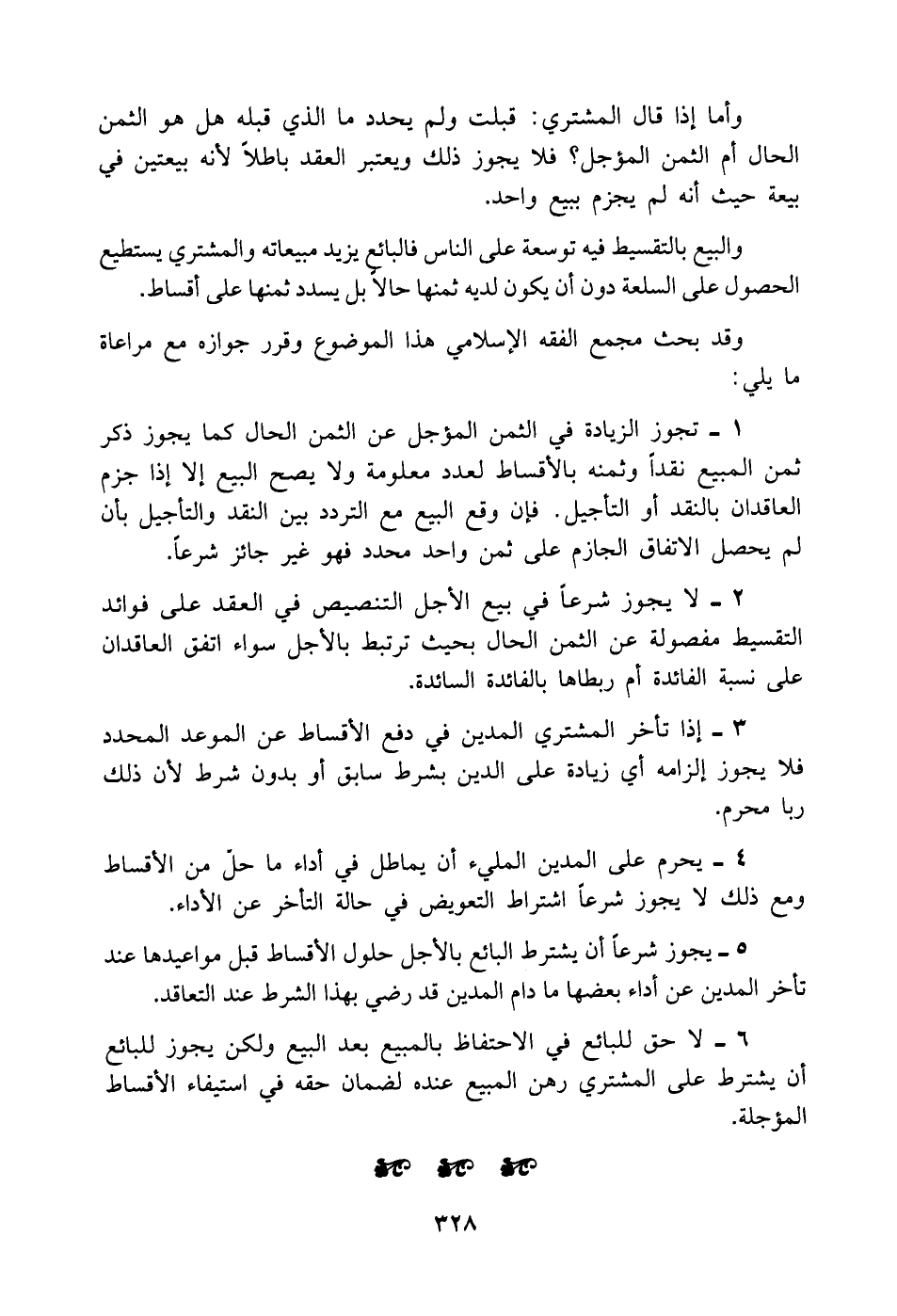 وأما إذا قال المشتري: قبلت ولم يحدد ما الذي قبله هل هو الثمن الحال أم الثمن المؤجل؟ فلا يجوز ذلك ويعتبر العقد باطلاً لأنه بيعتين في بيعة حيث أنه لم يجزم ببيع واحد.

والبيع بالتقسيط فيه توسعة على الناس فالبائع يزيد مبيعاته والمشتري يستطيع الحصول على السلعة دون أن يكون لديه ثمنها حالاً بل يسدد ثمنها على أقساط.

وقد بحث مجمع الفقه الإسلامي هذا الموضوع وقرر جوازه مع مراعاة ما يلي:

١ ـ تجوز الزيادة في الثمن المؤجل عن الثمن الحال كما يجوز ذكر ثمن المبيع نقداً وثمنه بالأقساط لعدد معلومة ولا يصح البيع إلا إذا جزم العاقدان بالنقد أو التأجيل. فإن وقع البيع مع التردد بين النقد والتأجيل بأن لم يحصل الاتفاق الجازم على ثمن واحد محدد فهو غير جائز شرعاً.

٢ ـ لا يجوز شرعاً في بيع الأجل التنصيص في العقد على فوائد التقسيط مفصولة عن الثمن الحال بحيث ترتبط بالأجل سواء اتفق العاقدان على نسبة الفائدة أم ربطاها بالفائدة السائدة.

٣ ـ إذا تأخر المشتري المدين في دفع الأقساط عن الموعد المحدد فلا يجوز إلزامه أي زيادة على الدين بشرط سابق أو بدون شرط لأن ذلك ربا محرم.

٤ ـ يحرم على المدين المليء أن يماطل في أداء ما حلّ من الأقساط ومع ذلك لا يجوز شرعاً اشتراط التعويض في حالة التأخر عن الأداء.

٥ ـ يجوز شرعاً أن يشترط البائع بالأجل حلول الأقساط قبل مواعيدها عند تأخر المدين عن أداء بعضها ما دام المدين قد رضي بهذا الشرط عند التعاقد.

٦ ـ لا حق للبائع في الاحتفاظ بالمبيع بعد البيع ولكن يجوز للبائع أن يشترط على المشتري رهن المبيع عنده لضمان حقه في استيفاء الأقساط المؤجلة.

٣٢٨